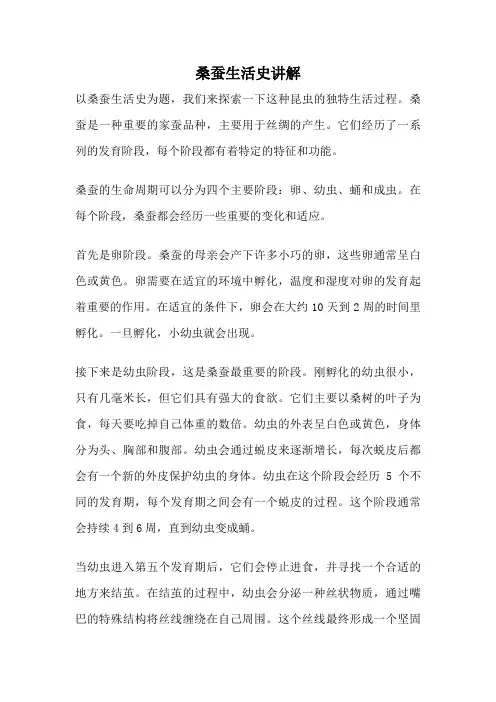 桑蚕生活史讲解

以桑蚕生活史为题，我们来探索一下这种昆虫的独特生活过程。桑蚕是一种重要的家蚕品种，主要用于丝绸的产生。它们经历了一系列的发育阶段，每个阶段都有着特定的特征和功能。

桑蚕的生命周期可以分为四个主要阶段：卵、幼虫、蛹和成虫。在每个阶段，桑蚕都会经历一些重要的变化和适应。

首先是卵阶段。桑蚕的母亲会产下许多小巧的卵，这些卵通常呈白色或黄色。卵需要在适宜的环境中孵化，温度和湿度对卵的发育起着重要的作用。在适宜的条件下，卵会在大约 10 天到 2 周的时间里孵化。一旦孵化，小幼虫就会出现。

接下来是幼虫阶段，这是桑蚕最重要的阶段。刚孵化的幼虫很小，只有几毫米长，但它们具有强大的食欲。它们主要以桑树的叶子为食，每天要吃掉自己体重的数倍。幼虫的外表呈白色或黄色，身体分为头、胸部和腹部。幼虫会通过蜕皮来逐渐增长，每次蜕皮后都会有一个新的外皮保护幼虫的身体。幼虫在这个阶段会经历 5 个不同的发育期，每个发育期之间会有一个蜕皮的过程。这个阶段通常会持续 4 到 6 周，直到幼虫变成蛹。

当幼虫进入第五个发育期后，它们会停止进食，并寻找一个合适的地方来结茧。在结茧的过程中，幼虫会分泌一种丝状物质，通过嘴巴的特殊结构将丝线缠绕在自己周围。这个丝线最终形成一个坚固